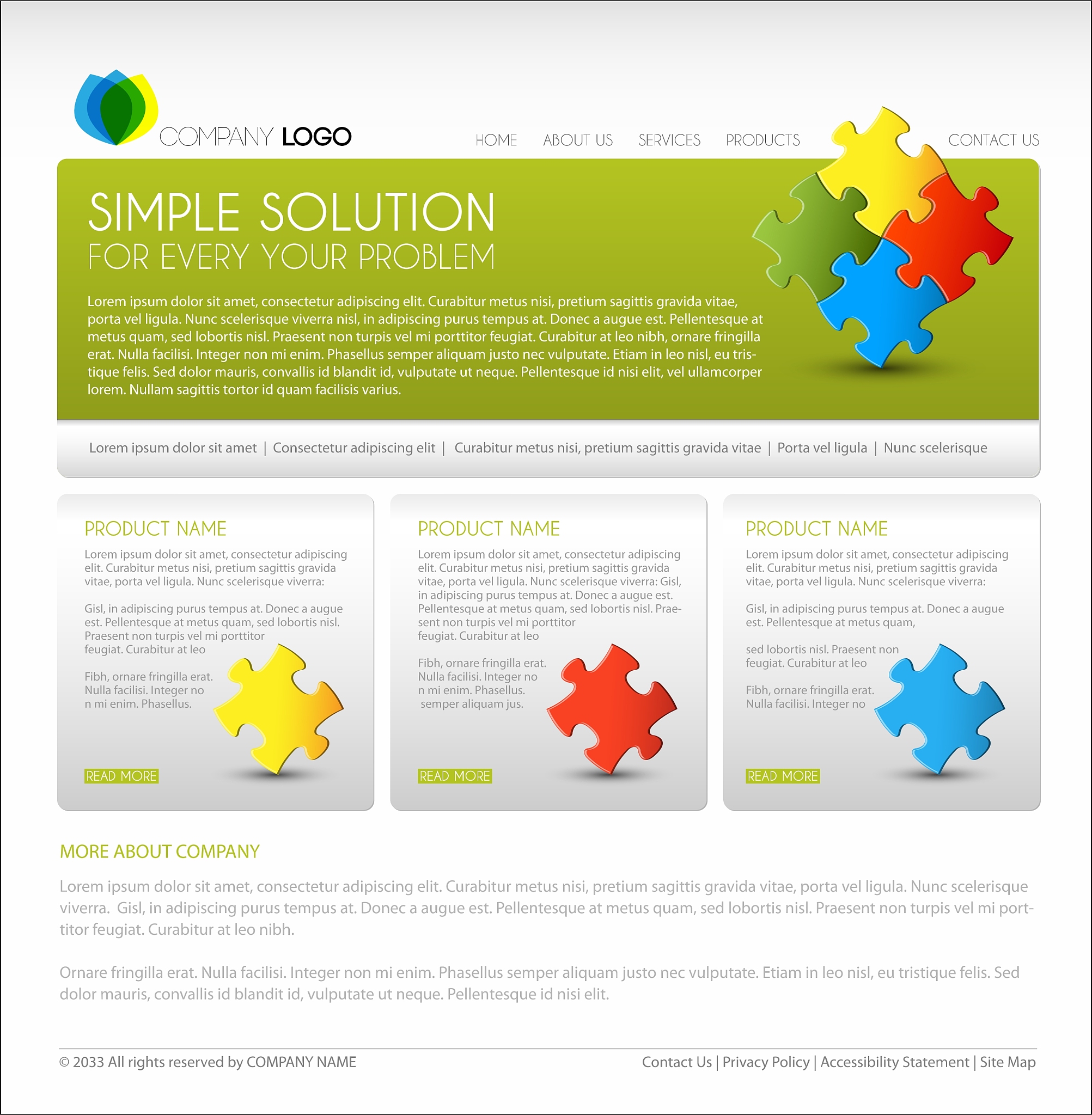 COMPANY LOGO

HOME ABOUT US SERVICES PRODUCTS CONTACT US

SIMPLE SOLUTION
FOR EVERY YOUR PROBLEM

Lorem ipsum dolor sit amet, consectetur adipiscing elit. Curabitur metus nisi, pretium sagittis gravida vitae, porta vel ligula. Nunc scelerisque viverra nisl, in adipiscing purus tempus at. Donec a augue est. Pellentesque at metus quam, sed lobortis nisl. Praesent non turpis vel mi porttitor feugiat. Curabitur at leo nibh, ornare fringilla erat. Nulla facilisi. Integer non mi enim. Phasellus semper aliquam justo nec vulputate. Etiam in leo nisl, eu tristique felis. Sed dolor mauris, convallis id blandit id, vulputate ut neque. Pellentesque id nisi elit, vel ullamcorper lorem. Nullam sagittis tortor id quam facilisis varius.

Lorem ipsum dolor sit amet | Consectetur adipiscing elit | Curabitur metus nisi, pretium sagittis gravida vitae | Porta vel ligula | Nunc scelerisque

PRODUCT NAME

Lorem ipsum dolor sit amet, consectetur adipiscing elit. Curabitur metus nisi, pretium sagittis gravida vitae, porta vel ligula. Nunc scelerisque viverra:

Gisl, in adipiscing purus tempus at. Donec a augue est. Pellentesque at metus quam, sed lobortis nisl. Praesent non turpis vel mi porttitor feugiat. Curabitur at leo

Fibh, ornare fringilla erat. Nulla facilisi. Integer no n mi enim. Phasellus.

READ MORE

PRODUCT NAME

Lorem ipsum dolor sit amet, consectetur adipiscing elit. Curabitur metus nisi, pretium sagittis gravida vitae, porta vel ligula. Nunc scelerisque viverra: Gisl, in adipiscing purus tempus at. Donec a augue est. Pellentesque at metus quam, sed lobortis nisl. Praesent non turpis vel mi porttitor feugiat. Curabitur at leo

Fibh, ornare fringilla erat. Nulla facilisi. Integer no n mi enim. Phasellus. semper aliquam jus.

READ MORE

PRODUCT NAME

Lorem ipsum dolor sit amet, consectetur adipiscing elit. Curabitur metus nisi, pretium sagittis gravida vitae, porta vel ligula. Nunc scelerisque viverra:

Gisl, in adipiscing purus tempus at. Donec a augue est. Pellentesque at metus quam,

sed lobortis nisl. Praesent non feugiat. Curabitur at leo

Fibh, ornare fringilla erat. Nulla facilisi. Integer no

READ MORE

MORE ABOUT COMPANY

Lorem ipsum dolor sit amet, consectetur adipiscing elit. Curabitur metus nisi, pretium sagittis gravida vitae, porta vel ligula. Nunc scelerisque viverra. Gisl, in adipiscing purus tempus at. Donec a augue est. Pellentesque at metus quam, sed lobortis nisl. Praesent non turpis vel mi porttitor feugiat. Curabitur at leo nibh.

Ornare fringilla erat. Nulla facilisi. Integer non mi enim. Phasellus semper aliquam justo nec vulputate. Etiam in leo nisl, eu tristique felis. Sed dolor mauris, convallis id blandit id, vulputate ut neque. Pellentesque id nisi elit.

© 2033 All rights reserved by COMPANY NAME

Contact Us | Privacy Policy | Accessibility Statement | Site Map